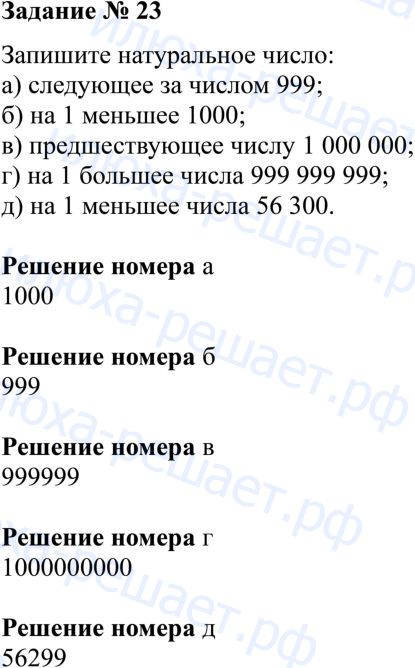 Задание № 23

Запишите натуральное число:
а) следующее за числом 999;
б) на 1 меньшее 1000;
в) предшествующее числу 1 000 000;
г) на 1 большее числа 999 999 999;
д) на 1 меньшее числа 56 300.

Решение номера а
1000

Решение номера б
999

Решение номера в
999999

Решение номера г
1000000000

Решение номера д
56299

илюха-решает.рф